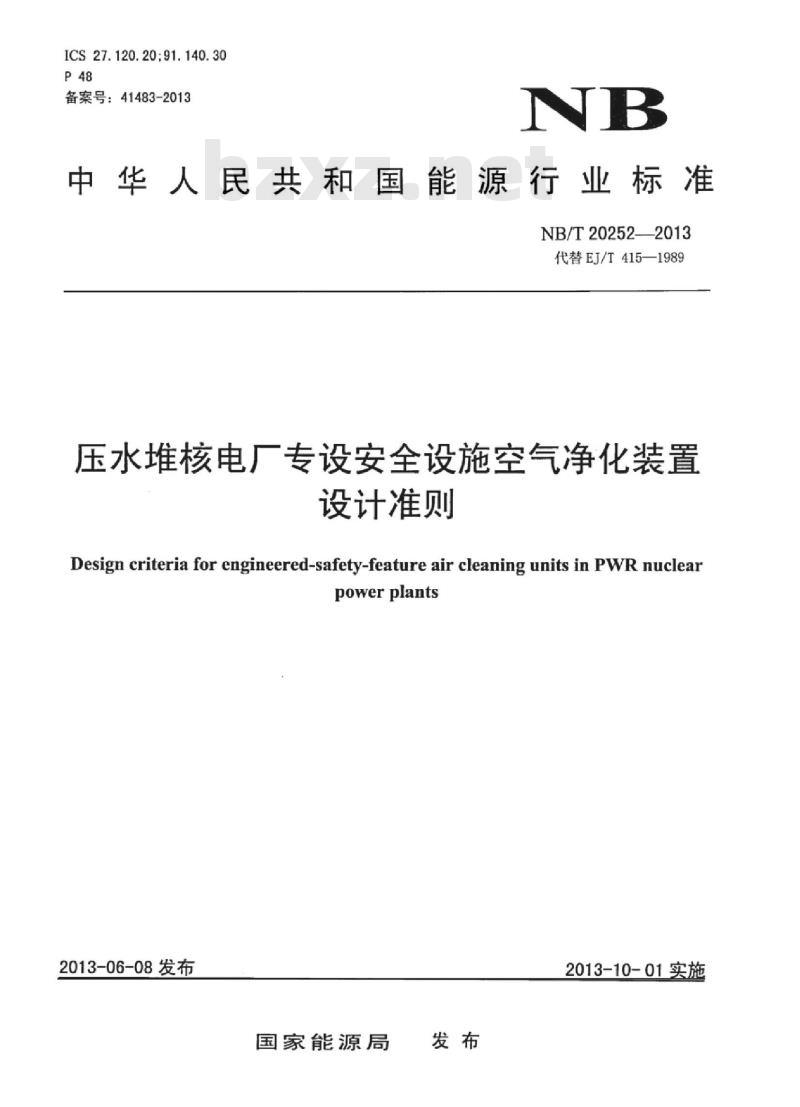 ICS 27.120.20;91.140.30
P 48
备案号：41483-2013

NB

中华人民共和国能源行业标准

bzxz.net

NB/T 20252—2013
代替 EJ/T 415—1989

压水堆核电厂专设安全设施空气净化装置设计准则

Design criteria for engineered-safety-feature air cleaning units in PWR nuclear power plants

2013-06-08 发布

2013-10-01 实施

国家能源局 发布